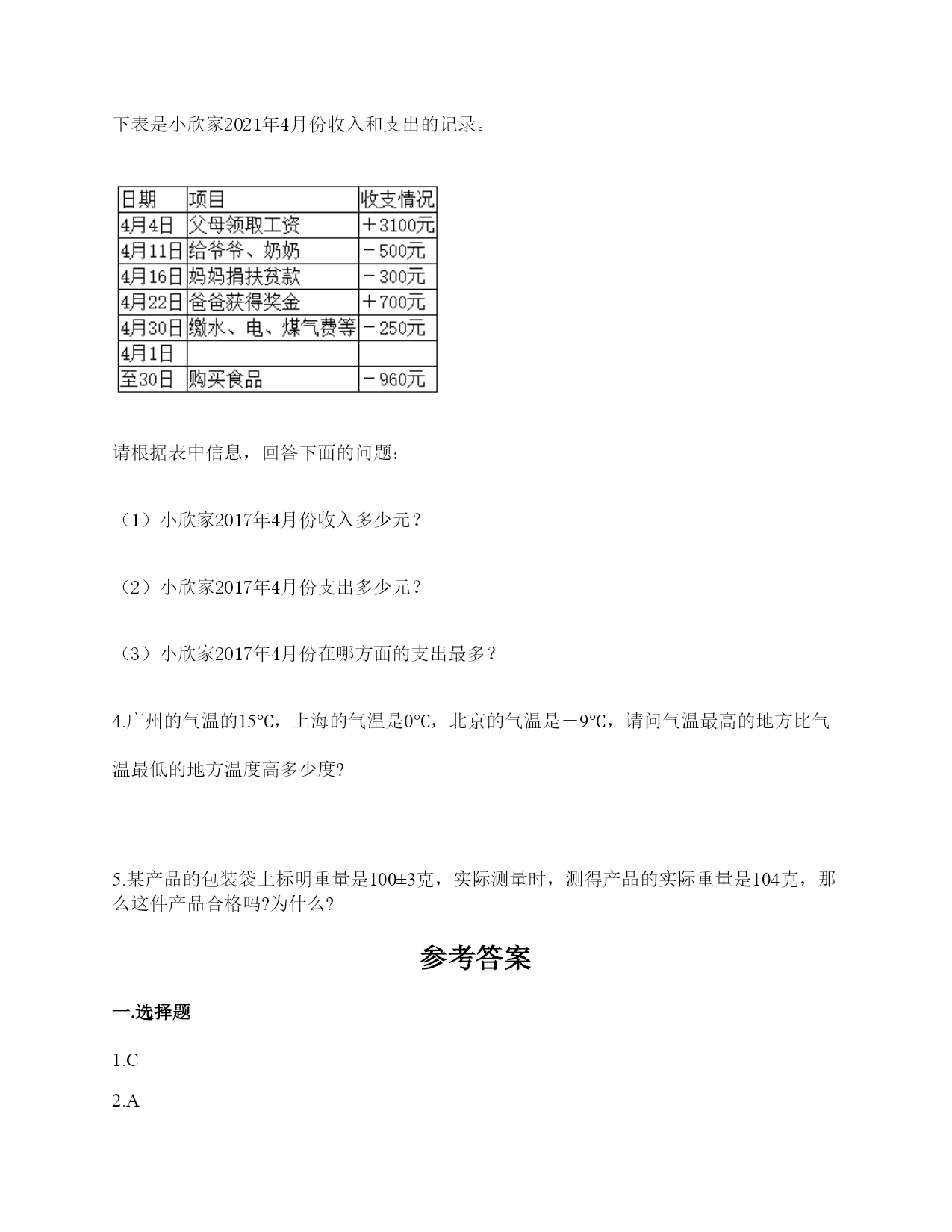 下表是小欣家2021年4月份收入和支出的记录。

| 日期 | 项目 | 收支情况 |
|---|---|---|
| 4月4日 | 父母领取工资 | ＋3100元 |
| 4月11日 | 给爷爷、奶奶 | －500元 |
| 4月16日 | 妈妈捐扶贫款 | －300元 |
| 4月22日 | 爸爸获得奖金 | ＋700元 |
| 4月30日 | 缴水、电、煤气费等 | －250元 |
| 4月1日 | | |
| 至30日 | 购买食品 | －960元 |

请根据表中信息，回答下面的问题：

（1）小欣家2017年4月份收入多少元？

（2）小欣家2017年4月份支出多少元？

（3）小欣家2017年4月份在哪方面的支出最多？

4.广州的气温的15℃，上海的气温是0℃，北京的气温是－9℃，请问气温最高的地方比气温最低的地方温度高多少度?

5.某产品的包装袋上标明重量是100±3克，实际测量时，测得产品的实际重量是104克，那么这件产品合格吗?为什么?

参考答案

一.选择题

1.C

2.A